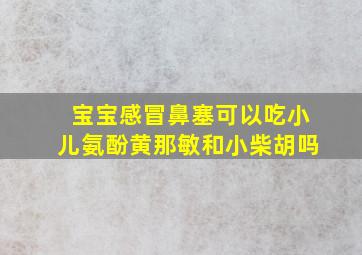 宝宝感冒鼻塞可以吃小儿氨酚黄那敏和小柴胡吗